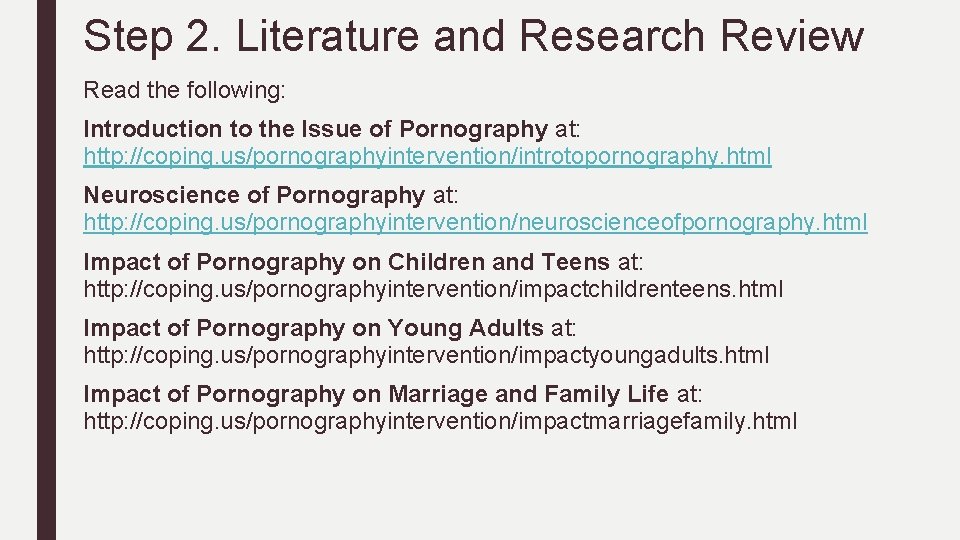 Step 2. Literature and Research Review

Read the following:

Introduction to the Issue of Pornography at: http://coping.us/pornographyintervention/introtopornography.html

Neuroscience of Pornography at: http://coping.us/pornographyintervention/neuroscienceofpornography.html

Impact of Pornography on Children and Teens at: http://coping.us/pornographyintervention/impactchildrenteens.html

Impact of Pornography on Young Adults at: http://coping.us/pornographyintervention/impactyoungadults.html

Impact of Pornography on Marriage and Family Life at: http://coping.us/pornographyintervention/impactmarriagefamily.html